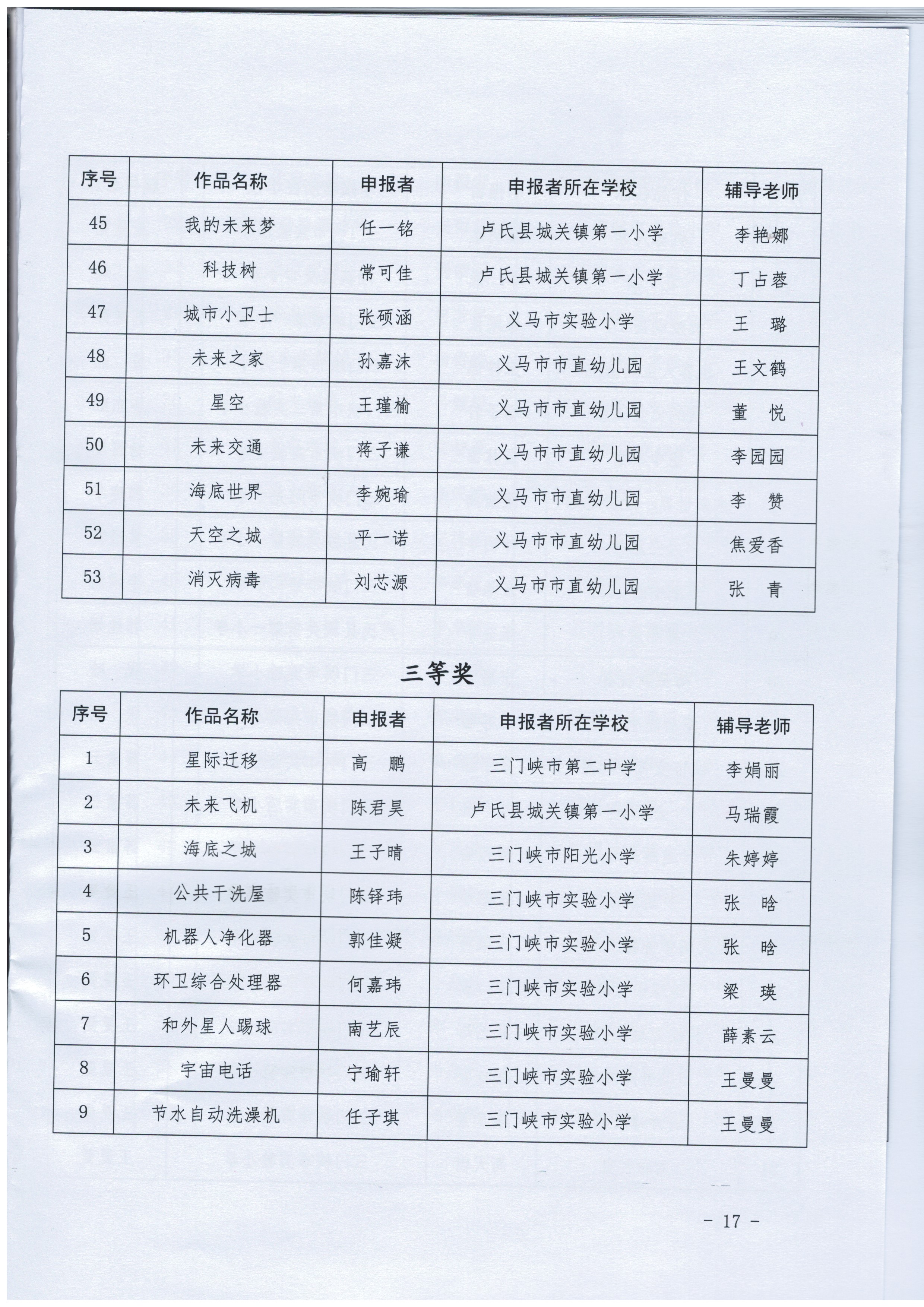 | 序号 | 作品名称 | 申报者 | 申报者所在学校 | 辅导老师 |
|---|---|---|---|---|
| 45 | 我的未来梦 | 任一铭 | 卢氏县城关镇第一小学 | 李艳娜 |
| 46 | 科技树 | 常可佳 | 卢氏县城关镇第一小学 | 丁占蓉 |
| 47 | 城市小卫士 | 张硕涵 | 义马市实验小学 | 王　璐 |
| 48 | 未来之家 | 孙嘉沫 | 义马市市直幼儿园 | 王文鹤 |
| 49 | 星空 | 王瑾榆 | 义马市市直幼儿园 | 董　悦 |
| 50 | 未来交通 | 蒋子谦 | 义马市市直幼儿园 | 李园园 |
| 51 | 海底世界 | 李婉瑜 | 义马市市直幼儿园 | 李　赞 |
| 52 | 天空之城 | 平一诺 | 义马市市直幼儿园 | 焦爱香 |
| 53 | 消灭病毒 | 刘芯源 | 义马市市直幼儿园 | 张　青 |

三等奖

| 序号 | 作品名称 | 申报者 | 申报者所在学校 | 辅导老师 |
|---|---|---|---|---|
| 1 | 星际迁移 | 高　鹏 | 三门峡市第二中学 | 李娟丽 |
| 2 | 未来飞机 | 陈君昊 | 卢氏县城关镇第一小学 | 马瑞霞 |
| 3 | 海底之城 | 王子晴 | 三门峡市阳光小学 | 朱婷婷 |
| 4 | 公共干洗屋 | 陈铎玮 | 三门峡市实验小学 | 张　晗 |
| 5 | 机器人净化器 | 郭佳凝 | 三门峡市实验小学 | 张　晗 |
| 6 | 环卫综合处理器 | 何嘉玮 | 三门峡市实验小学 | 梁　瑛 |
| 7 | 和外星人踢球 | 南艺辰 | 三门峡市实验小学 | 薛素云 |
| 8 | 宇宙电话 | 宁瑜轩 | 三门峡市实验小学 | 王曼曼 |
| 9 | 节水自动洗澡机 | 任子琪 | 三门峡市实验小学 | 王曼曼 |

- 17 -